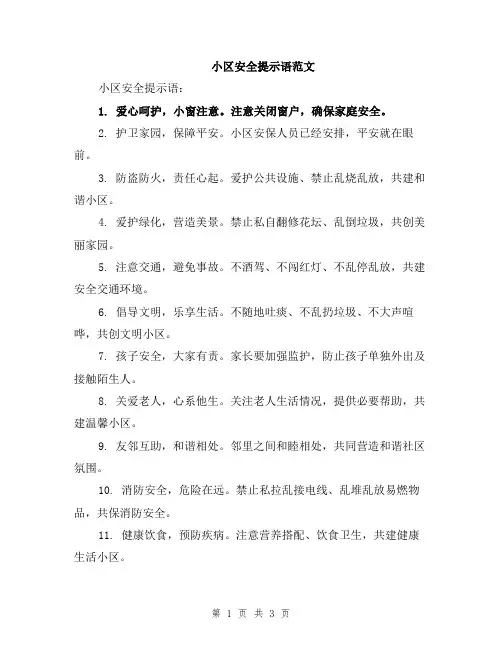 小区安全提示语范文

小区安全提示语:

1. 爱心呵护，小窗注意。注意关闭窗户，确保家庭安全。

2. 护卫家园，保障平安。小区安保人员已经安排，平安就在眼前。

3. 防盗防火，责任心起。爱护公共设施、禁止乱烧乱放，共建和谐小区。

4. 爱护绿化，营造美景。禁止私自翻修花坛、乱倒垃圾，共创美丽家园。

5. 注意交通，避免事故。不酒驾、不闯红灯、不乱停乱放，共建安全交通环境。

6. 倡导文明，乐享生活。不随地吐痰、不乱扔垃圾、不大声喧哗，共创文明小区。

7. 孩子安全，大家有责。家长要加强监护，防止孩子单独外出及接触陌生人。

8. 关爱老人，心系他生。关注老人生活情况，提供必要帮助，共建温馨小区。

9. 友邻互助，和谐相处。邻里之间和睦相处，共同营造和谐社区氛围。

10. 消防安全，危险在远。禁止私拉乱接电线、乱堆乱放易燃物品，共保消防安全。

11. 健康饮食，预防疾病。注意营养搭配、饮食卫生，共建健康生活小区。

第 1 页 共 3 页